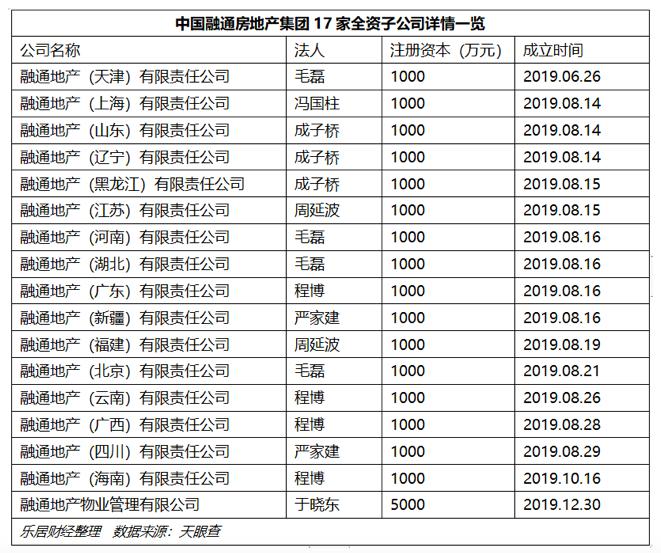 中国融通房地产集团 17 家全资子公司详情一览

| 公司名称 | 法人 | 注册资本（万元） | 成立时间 |
|---|---|---|---|
| 融通地产（天津）有限责任公司 | 毛磊 | 1000 | 2019.06.26 |
| 融通地产（上海）有限责任公司 | 冯国柱 | 1000 | 2019.08.14 |
| 融通地产（山东）有限责任公司 | 成子桥 | 1000 | 2019.08.14 |
| 融通地产（辽宁）有限责任公司 | 成子桥 | 1000 | 2019.08.14 |
| 融通地产（黑龙江）有限责任公司 | 成子桥 | 1000 | 2019.08.15 |
| 融通地产（江苏）有限责任公司 | 周延波 | 1000 | 2019.08.15 |
| 融通地产（河南）有限责任公司 | 毛磊 | 1000 | 2019.08.16 |
| 融通地产（湖北）有限责任公司 | 毛磊 | 1000 | 2019.08.16 |
| 融通地产（广东）有限责任公司 | 程博 | 1000 | 2019.08.16 |
| 融通地产（新疆）有限责任公司 | 严家建 | 1000 | 2019.08.16 |
| 融通地产（福建）有限责任公司 | 周延波 | 1000 | 2019.08.19 |
| 融通地产（北京）有限责任公司 | 毛磊 | 1000 | 2019.08.21 |
| 融通地产（云南）有限责任公司 | 程博 | 1000 | 2019.08.26 |
| 融通地产（广西）有限责任公司 | 程博 | 1000 | 2019.08.28 |
| 融通地产（四川）有限责任公司 | 严家建 | 1000 | 2019.08.29 |
| 融通地产（海南）有限责任公司 | 程博 | 1000 | 2019.10.16 |
| 融通地产物业管理有限公司 | 于晓东 | 5000 | 2019.12.30 |

乐居财经整理　数据来源：天眼查